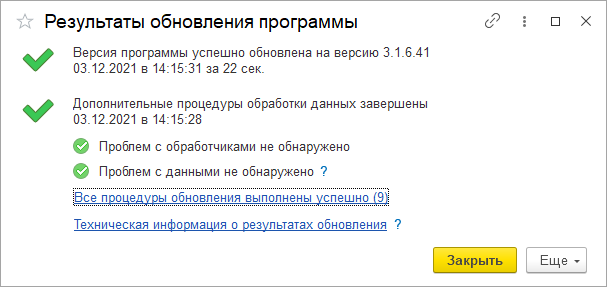 Результаты обновления программы

Версия программы успешно обновлена на версию 3.1.6.41
03.12.2021 в 14:15:31 за 22 сек.

Дополнительные процедуры обработки данных завершены
03.12.2021 в 14:15:28

Проблем с обработчиками не обнаружено

Проблем с данными не обнаружено ?

Все процедуры обновления выполнены успешно (9)

Техническая информация о результатах обновления ?

Закрыть

Еще